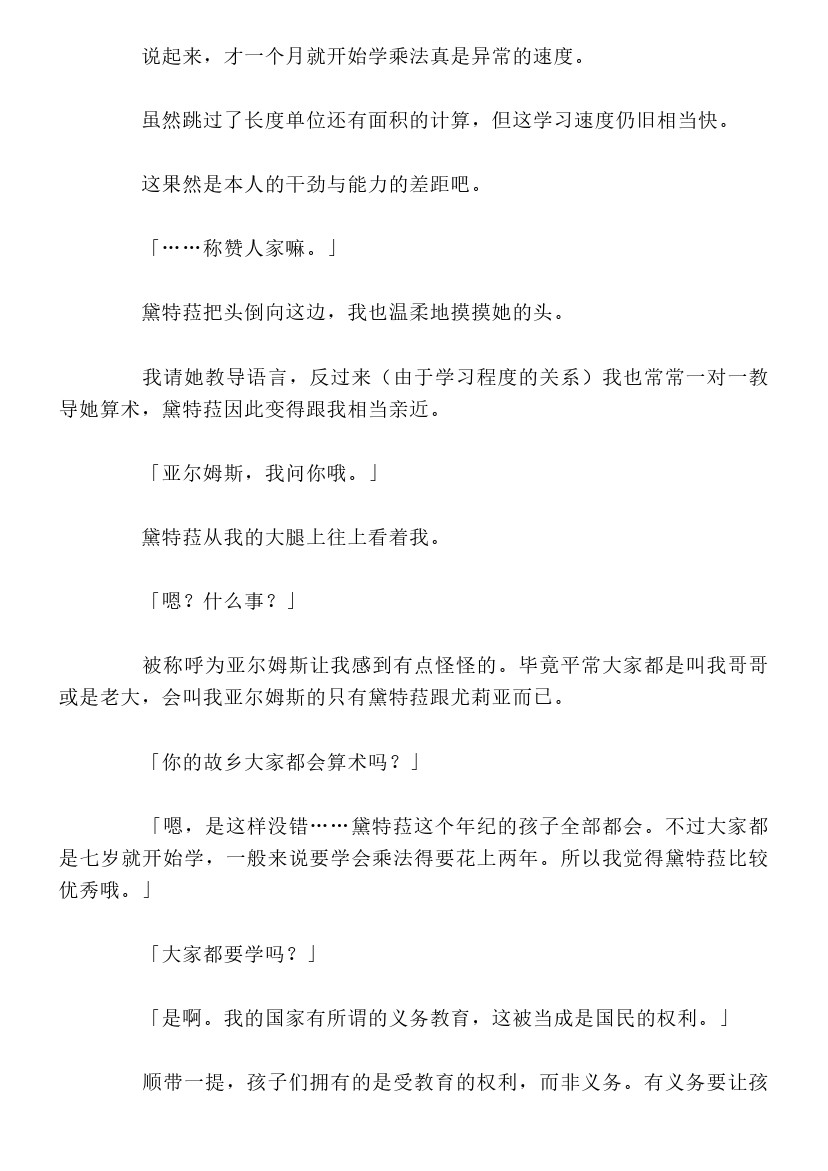 说起来，才一个月就开始学乘法真是异常的速度。

虽然跳过了长度单位还有面积的计算，但这学习速度仍旧相当快。

这果然是本人的干劲与能力的差距吧。

「……称赞人家嘛。」

黛特菈把头倒向这边，我也温柔地摸摸她的头。

我请她教导语言，反过来（由于学习程度的关系）我也常常一对一教导她算术，黛特菈因此变得跟我相当亲近。

「亚尔姆斯，我问你哦。」

黛特菈从我的大腿上往上看着我。

「嗯？什么事？」

被称呼为亚尔姆斯让我感到有点怪怪的。毕竟平常大家都是叫我哥哥或是老大，会叫我亚尔姆斯的只有黛特菈跟尤莉亚而已。

「你的故乡大家都会算术吗？」

「嗯，是这样没错……黛特菈这个年纪的孩子全部都会。不过大家都是七岁就开始学，一般来说要学会乘法得要花上两年。所以我觉得黛特菈比较优秀哦。」

「大家都要学吗？」

「是啊。我的国家有所谓的义务教育，这被当成是国民的权利。」

顺带一提，孩子们拥有的是受教育的权利，而非义务。有义务要让孩